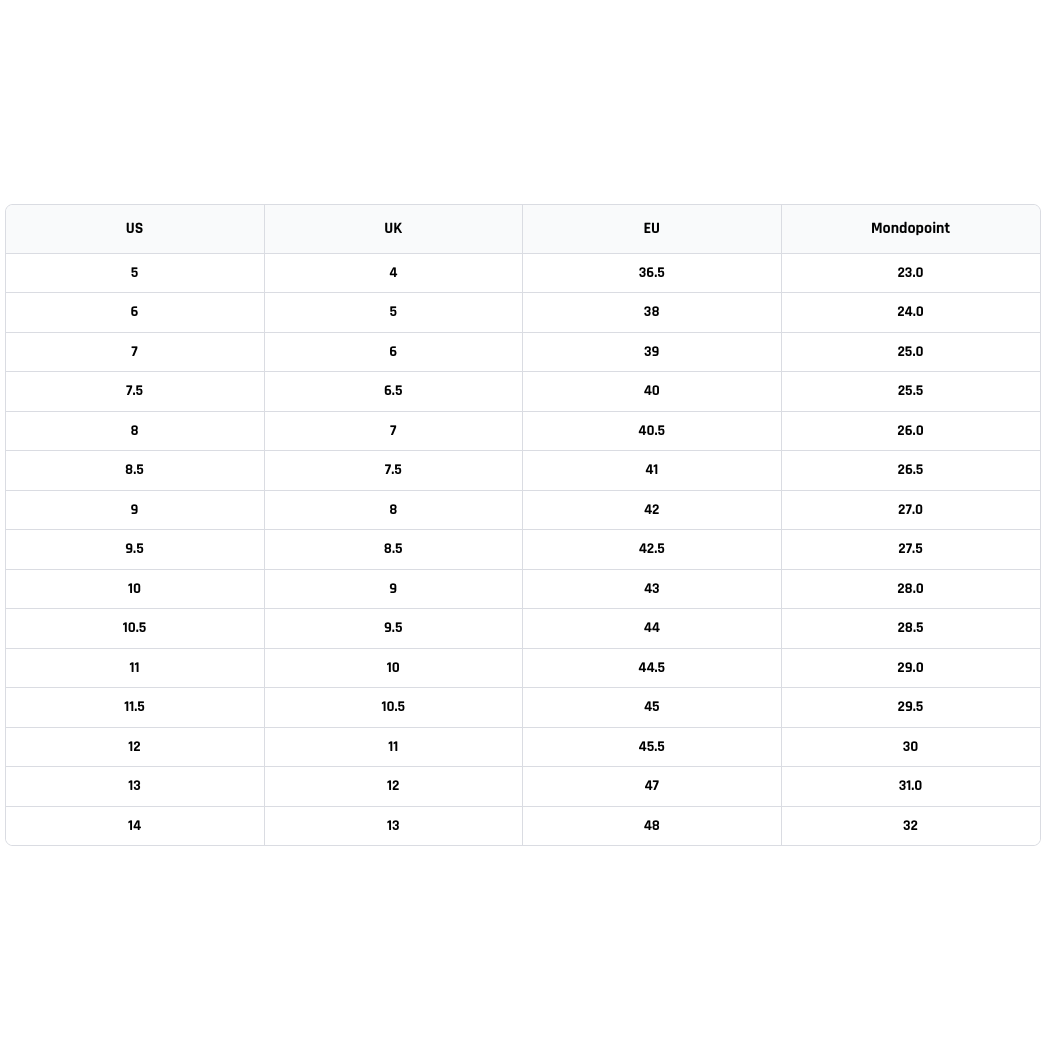 | US | UK | EU | Mondopoint |
|---|---|---|---|
| 5 | 4 | 36.5 | 23.0 |
| 6 | 5 | 38 | 24.0 |
| 7 | 6 | 39 | 25.0 |
| 7.5 | 6.5 | 40 | 25.5 |
| 8 | 7 | 40.5 | 26.0 |
| 8.5 | 7.5 | 41 | 26.5 |
| 9 | 8 | 42 | 27.0 |
| 9.5 | 8.5 | 42.5 | 27.5 |
| 10 | 9 | 43 | 28.0 |
| 10.5 | 9.5 | 44 | 28.5 |
| 11 | 10 | 44.5 | 29.0 |
| 11.5 | 10.5 | 45 | 29.5 |
| 12 | 11 | 45.5 | 30 |
| 13 | 12 | 47 | 31.0 |
| 14 | 13 | 48 | 32 |